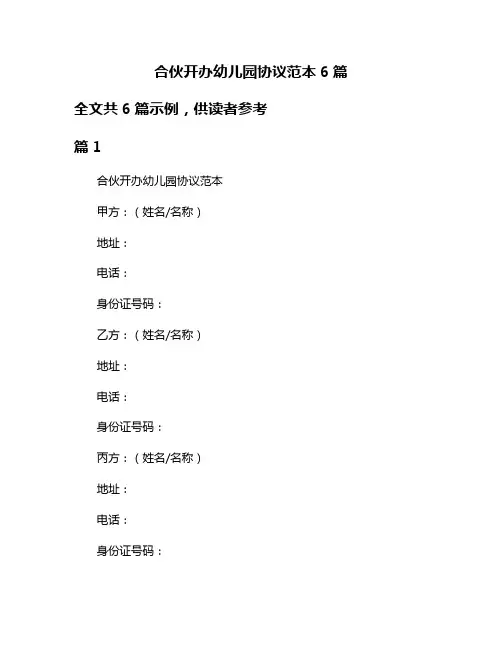 合伙开办幼儿园协议范本 6 篇

全文共 6 篇示例，供读者参考

篇 1

合伙开办幼儿园协议范本

甲方：（姓名/名称）

地址：

电话：

身份证号码：

乙方：（姓名/名称）

地址：

电话：

身份证号码：

丙方：（姓名/名称）

地址：

电话：

身份证号码：